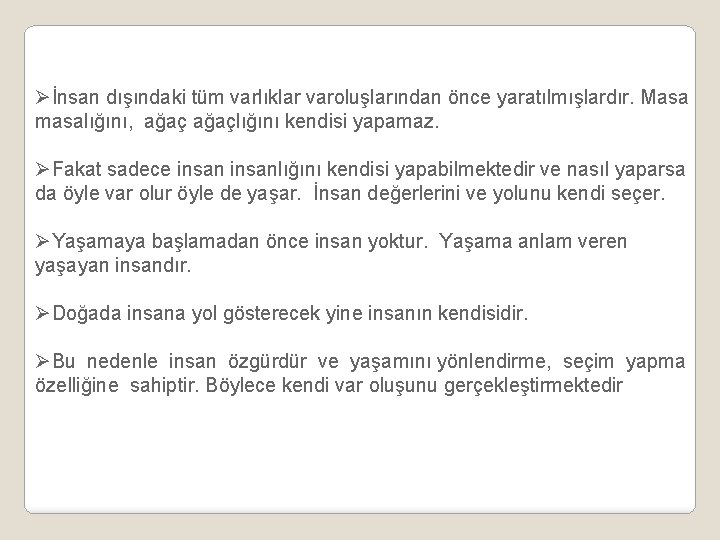 ➢İnsan dışındaki tüm varlıklar varoluşlarından önce yaratılmışlardır. Masa masalığını, ağaç ağaçlığını kendisi yapamaz.

➢Fakat sadece insan insanlığını kendisi yapabilmektedir ve nasıl yaparsa da öyle var olur öyle de yaşar. İnsan değerlerini ve yolunu kendi seçer.

➢Yaşamaya başlamadan önce insan yoktur. Yaşama anlam veren yaşayan insandır.

➢Doğada insana yol gösterecek yine insanın kendisidir.

➢Bu nedenle insan özgürdür ve yaşamını yönlendirme, seçim yapma özelliğine sahiptir. Böylece kendi var oluşunu gerçekleştirmektedir